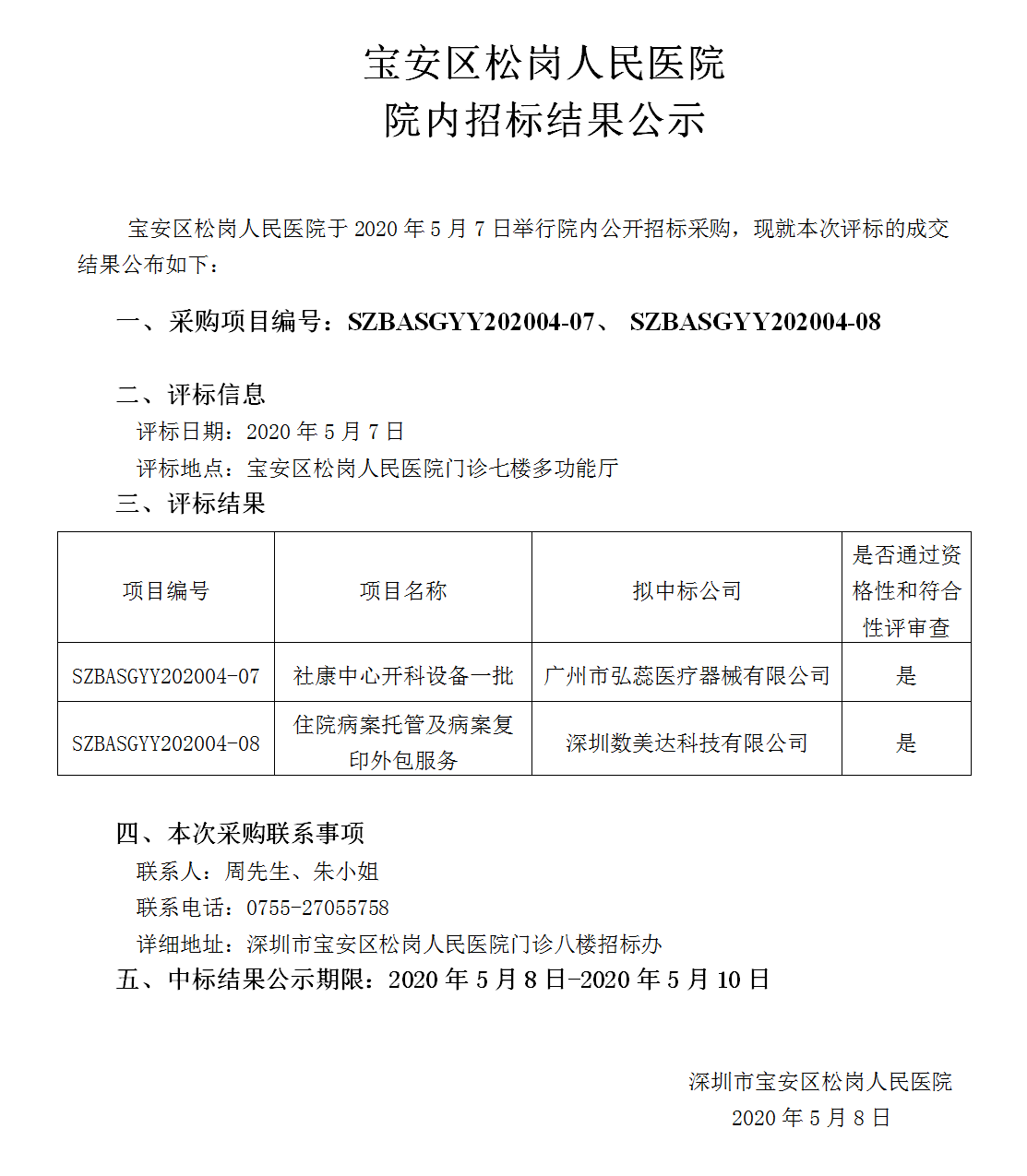 宝安区松岗人民医院
院内招标结果公示

宝安区松岗人民医院于2020年5月7日举行院内公开招标采购，现就本次评标的成交结果公布如下：

一、采购项目编号：SZBASGYY202004-07、 SZBASGYY202004-08

二、评标信息
评标日期：2020年5月7日
评标地点：宝安区松岗人民医院门诊七楼多功能厅
三、评标结果

| 项目编号 | 项目名称 | 拟中标公司 | 是否通过资格性和符合性评审查 |
|---|---|---|---|
| SZBASGYY202004-07 | 社康中心开科设备一批 | 广州市弘蕊医疗器械有限公司 | 是 |
| SZBASGYY202004-08 | 住院病案托管及病案复印外包服务 | 深圳数美达科技有限公司 | 是 |

四、本次采购联系事项
联系人：周先生、朱小姐
联系电话：0755-27055758
详细地址：深圳市宝安区松岗人民医院门诊八楼招标办
五、中标结果公示期限：2020年5月8日-2020年5月10日

深圳市宝安区松岗人民医院
2020年5月8日